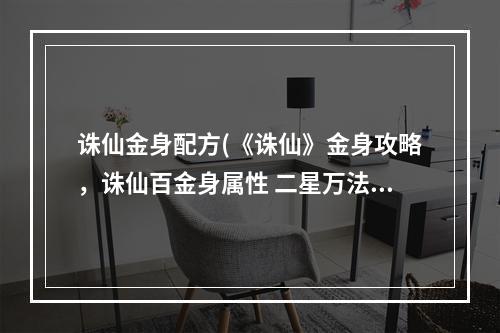 诛仙金身配方(《诛仙》金身攻略，诛仙百金身属性 二星万法...